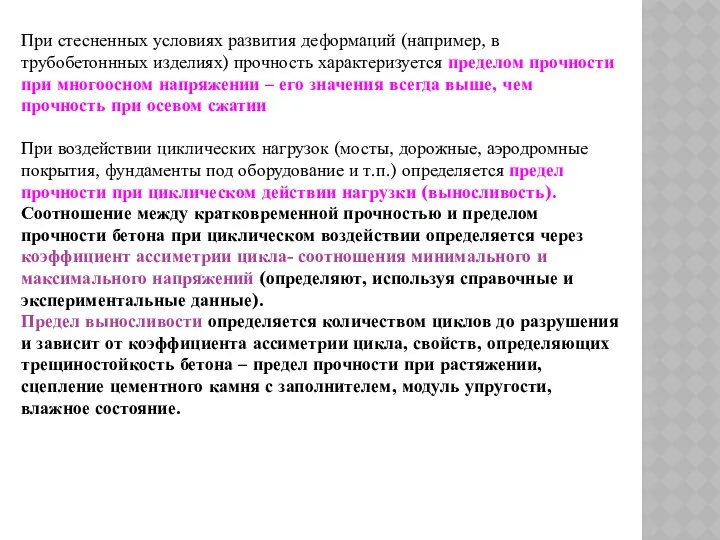 При стесненных условиях развития деформаций (например, в трубобетоннных изделиях) прочность характеризуется пределом прочности при многоосном напряжении – его значения всегда выше, чем прочность при осевом сжатии

При воздействии циклических нагрузок (мосты, дорожные, аэродромные покрытия, фундаменты под оборудование и т.п.) определяется предел прочности при циклическом действии нагрузки (выносливость). Соотношение между кратковременной прочностью и пределом прочности бетона при циклическом воздействии определяется через коэффициент ассиметрии цикла- соотношения минимального и максимального напряжений (определяют, используя справочные и экспериментальные данные).
Предел выносливости определяется количеством циклов до разрушения и зависит от коэффициента ассиметрии цикла, свойств, определяющих трещиностойкость бетона – предел прочности при растяжении, сцепление цементного камня с заполнителем, модуль упругости, влажное состояние.